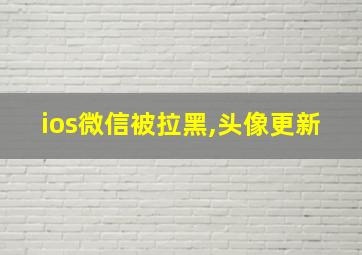 ios微信被拉黑,头像更新